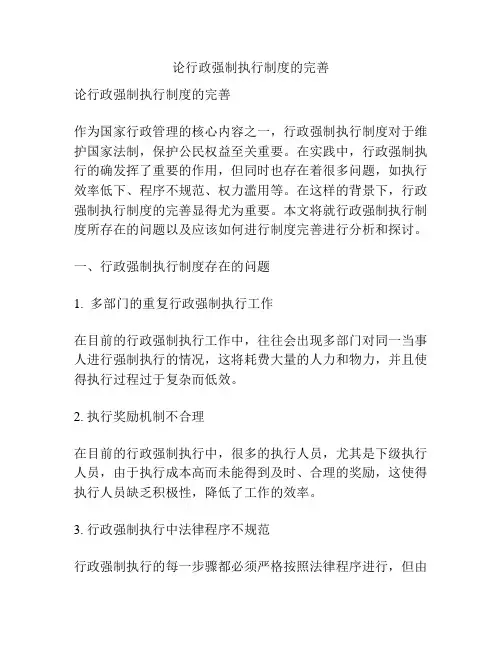 论行政强制执行制度的完善

论行政强制执行制度的完善

作为国家行政管理的核心内容之一，行政强制执行制度对于维护国家法制，保护公民权益至关重要。在实践中，行政强制执行的确发挥了重要的作用，但同时也存在着很多问题，如执行效率低下、程序不规范、权力滥用等。在这样的背景下，行政强制执行制度的完善显得尤为重要。本文将就行政强制执行制度所存在的问题以及应该如何进行制度完善进行分析和探讨。

一、行政强制执行制度存在的问题

1. 多部门的重复行政强制执行工作

在目前的行政强制执行工作中，往往会出现多部门对同一当事人进行强制执行的情况，这将耗费大量的人力和物力，并且使得执行过程过于复杂而低效。

2. 执行奖励机制不合理

在目前的行政强制执行中，很多的执行人员，尤其是下级执行人员，由于执行成本高而未能得到及时、合理的奖励，这使得执行人员缺乏积极性，降低了工作的效率。

3. 行政强制执行中法律程序不规范

行政强制执行的每一步骤都必须严格按照法律程序进行，但由